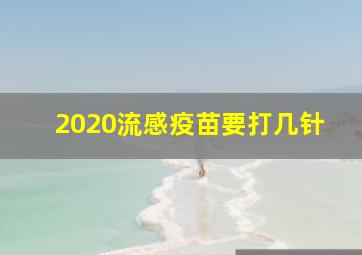 2020流感疫苗要打几针